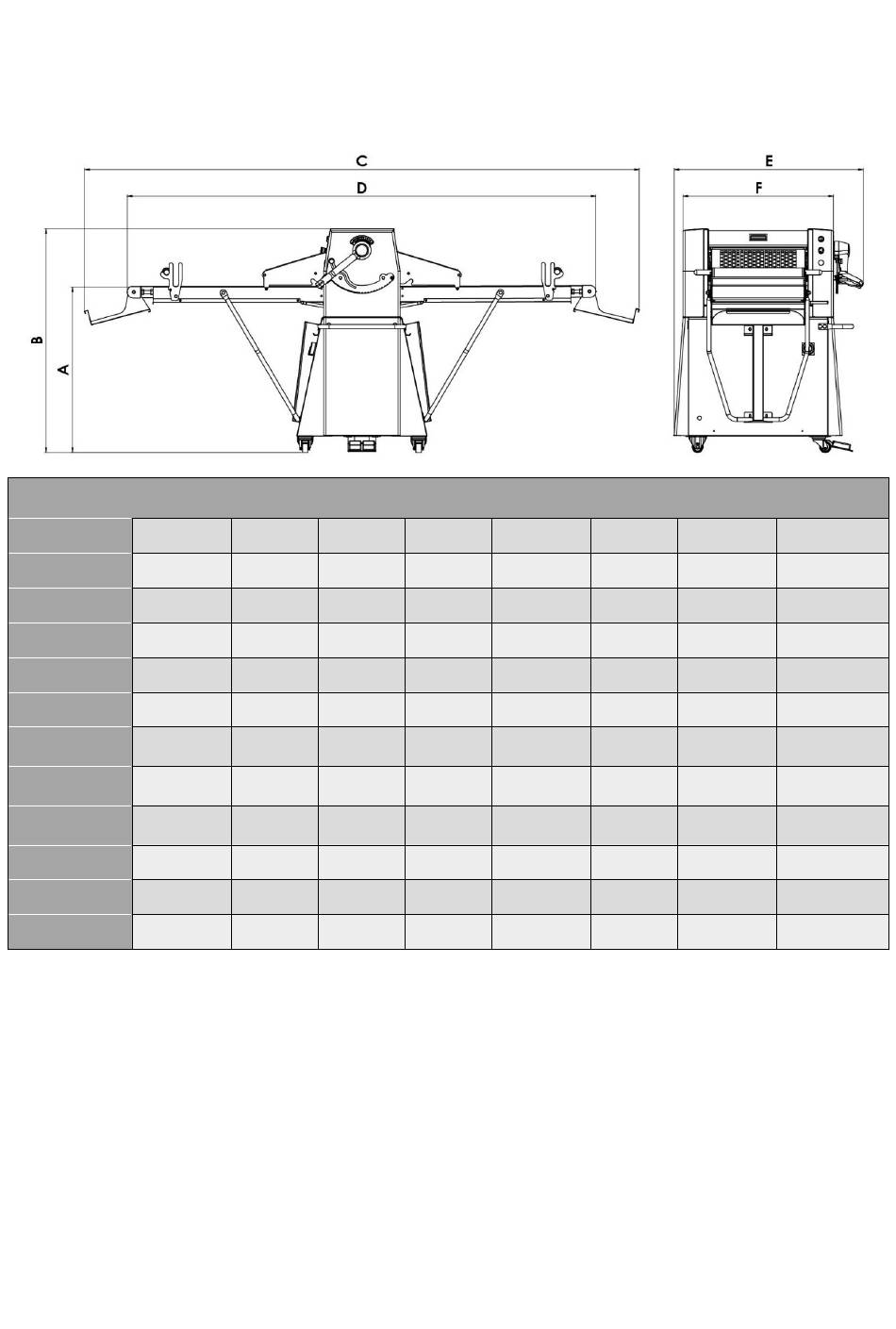 C

D

E

F

B

A